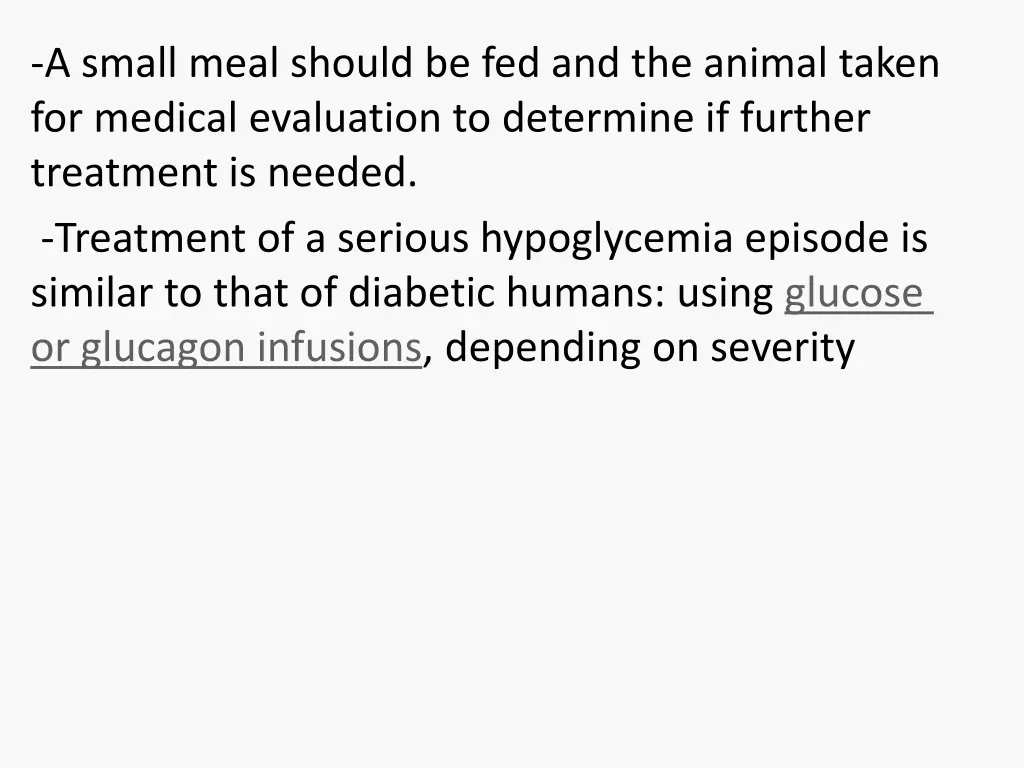 -A small meal should be fed and the animal taken for medical evaluation to determine if further treatment is needed.

-Treatment of a serious hypoglycemia episode is similar to that of diabetic humans: using glucose or glucagon infusions, depending on severity